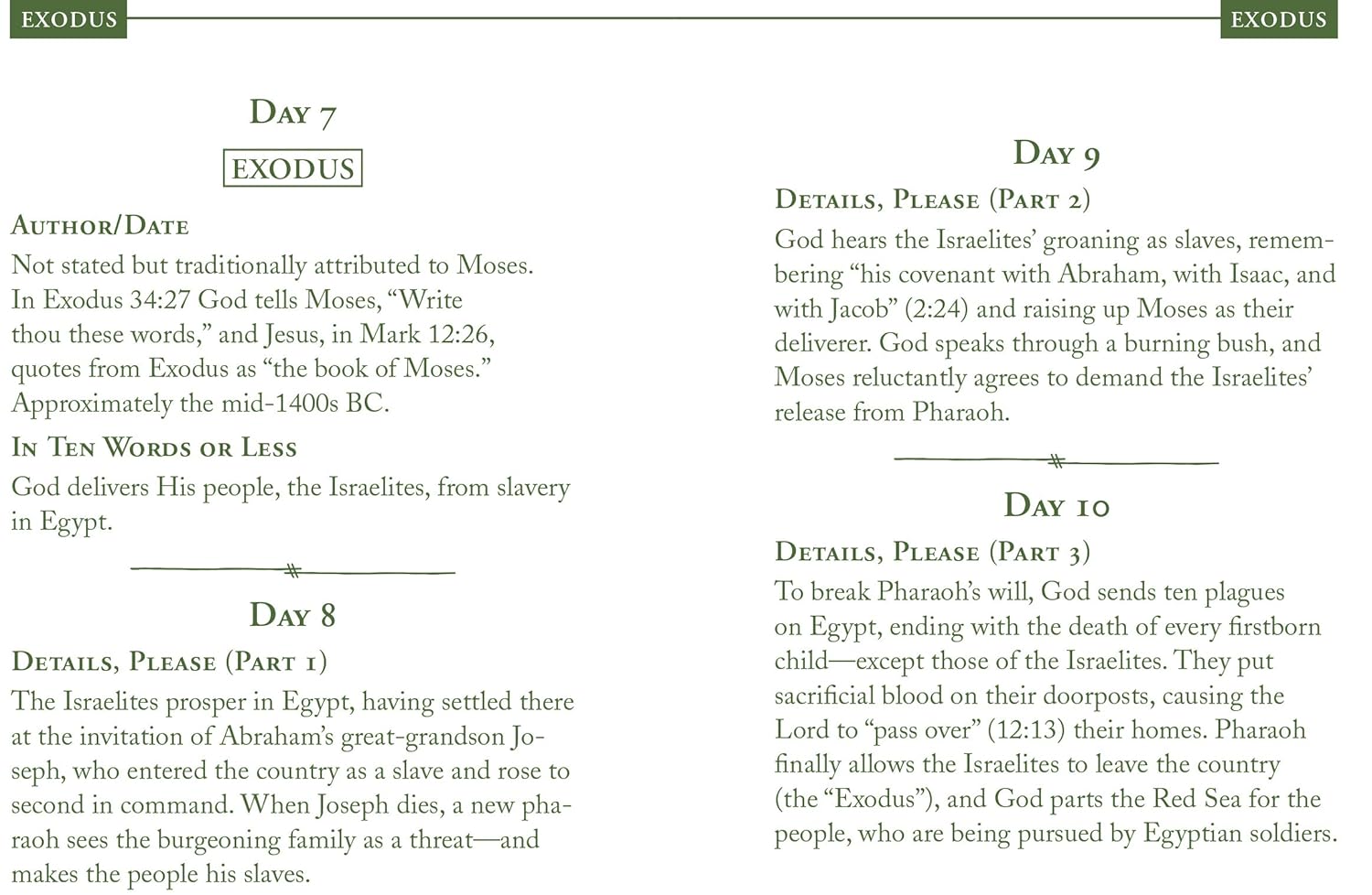 EXODUS

EXODUS

Day 7

EXODUS

Author/Date

Not stated but traditionally attributed to Moses. In Exodus 34:27 God tells Moses, "Write thou these words," and Jesus, in Mark 12:26, quotes from Exodus as "the book of Moses." Approximately the mid-1400s BC.

In Ten Words or Less

God delivers His people, the Israelites, from slavery in Egypt.

Day 8

Details, Please (Part 1)

The Israelites prosper in Egypt, having settled there at the invitation of Abraham's great-grandson Joseph, who entered the country as a slave and rose to second in command. When Joseph dies, a new pharaoh sees the burgeoning family as a threat—and makes the people his slaves.

Day 9

Details, Please (Part 2)

God hears the Israelites' groaning as slaves, remembering "his covenant with Abraham, with Isaac, and with Jacob" (2:24) and raising up Moses as their deliverer. God speaks through a burning bush, and Moses reluctantly agrees to demand the Israelites' release from Pharaoh.

Day 10

Details, Please (Part 3)

To break Pharaoh's will, God sends ten plagues on Egypt, ending with the death of every firstborn child—except those of the Israelites. They put sacrificial blood on their doorposts, causing the Lord to "pass over" (12:13) their homes. Pharaoh finally allows the Israelites to leave the country (the "Exodus"), and God parts the Red Sea for the people, who are being pursued by Egyptian soldiers.